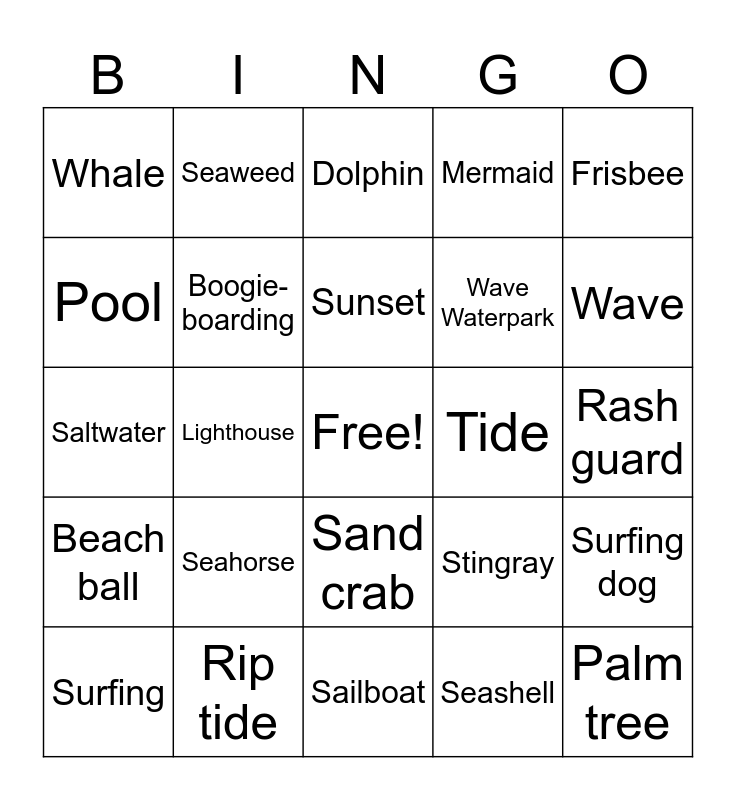 | B | I | N | G | O |
|---|---|---|---|---|
| Whale | Seaweed | Dolphin | Mermaid | Frisbee |
| Pool | Boogie-boarding | Sunset | Wave Waterpark | Wave |
| Saltwater | Lighthouse | Free! | Tide | Rash guard |
| Beach ball | Seahorse | Sand crab | Stingray | Surfing dog |
| Surfing | Rip tide | Sailboat | Seashell | Palm tree |